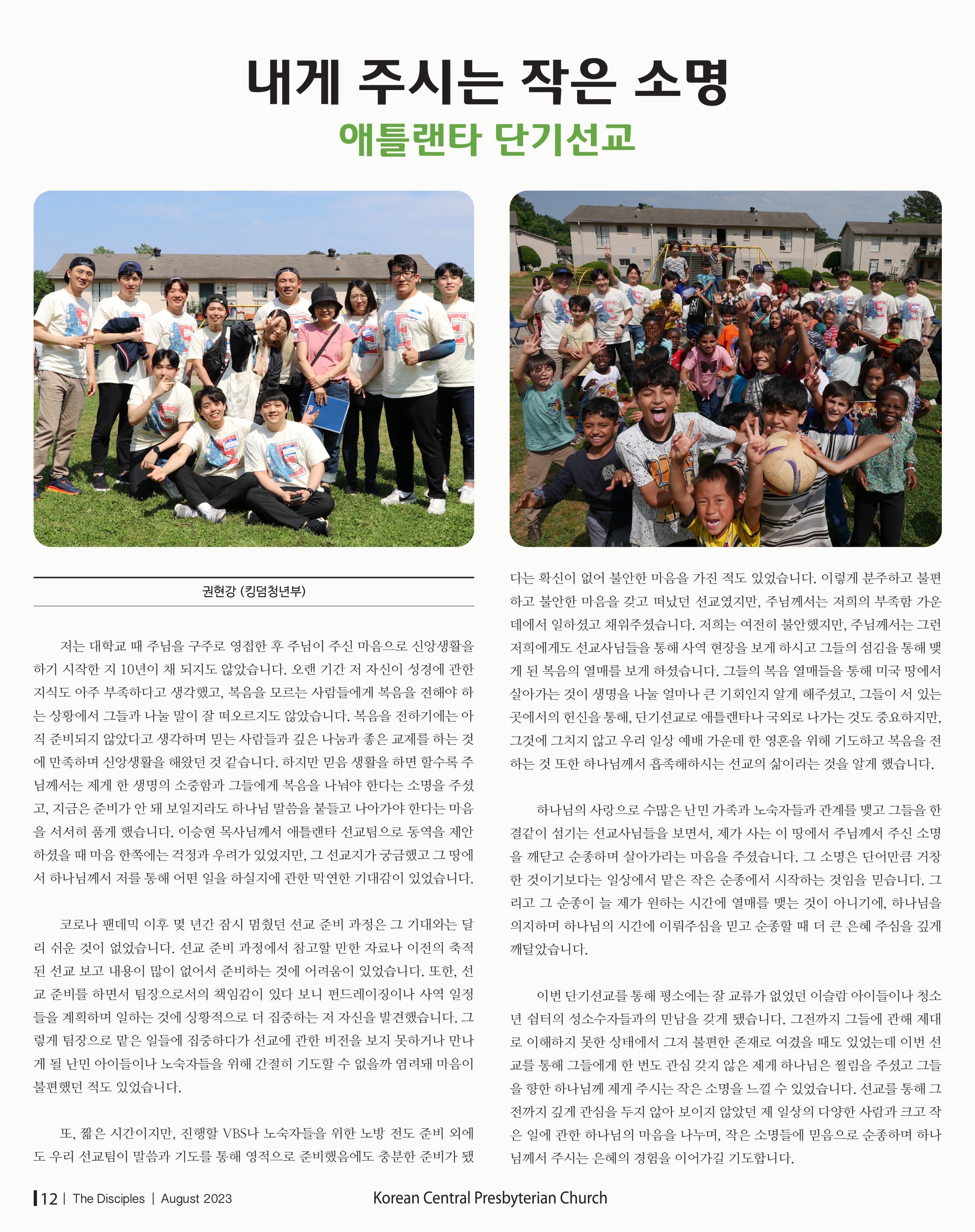 내게 주시는 작은 소명

애틀랜타 단기선교

권현강 (킹덤청년부)

저는 대학교 때 주님을 구주로 영접한 후 주님이 주신 마음으로 신앙생활을 하기 시작한 지 10년이 채 되지도 않았습니다. 오랜 기간 저 자신이 성경에 관한 지식도 아주 부족하다고 생각했고, 복음을 모르는 사람들에게 복음을 전해야 하는 상황에서 그들과 나눌 말이 잘 떠오르지도 않았습니다. 복음을 전하기에는 아직 준비되지 않았다고 생각하며 믿는 사람들과 깊은 나눔과 좋은 교제를 하는 것에 만족하며 신앙생활을 해왔던 것 같습니다. 하지만 믿음 생활을 하면 할수록 주님께서는 제게 한 생명의 소중함과 그들에게 복음을 나눠야 한다는 소명을 주셨고, 지금은 준비가 안 돼 보일지라도 하나님 말씀을 붙들고 나아가야 한다는 마음을 서서히 품게 했습니다. 이승현 목사님께서 애틀랜타 선교팀으로 동역을 제안하셨을 때 마음 한쪽에는 걱정과 우려가 있었지만, 그 선교지가 궁금했고 그 땅에서 하나님께서 저를 통해 어떤 일을 하실지에 관한 막연한 기대감이 있었습니다.

코로나 팬데믹 이후 몇 년간 잠시 멈췄던 선교 준비 과정은 그 기대와는 달리 쉬운 것이 없었습니다. 선교 준비 과정에서 참고할 만한 자료나 이전의 축적된 선교 보고 내용이 많이 없어서 준비하는 것에 어려움이 있었습니다. 또한, 선교 준비를 하면서 팀장으로서의 책임감이 있다 보니 펀드레이징이나 사역 일정들을 계획하며 일하는 것에 상황적으로 더 집중하는 저 자신을 발견했습니다. 그렇게 팀장으로 맡은 일들에 집중하다가 선교에 관한 비전을 보지 못하거나 만나게 될 난민 아이들이나 노숙자들을 위해 간절히 기도할 수 없을까 염려돼 마음이 불편했던 적도 있었습니다.

또, 짧은 시간이지만, 진행할 VBS나 노숙자들을 위한 노방 전도 준비 외에도 우리 선교팀이 말씀과 기도를 통해 영적으로 준비했음에도 충분한 준비가 됐다는 확신이 없어 불안한 마음을 가진 적도 있었습니다. 이렇게 분주하고 불편하고 불안한 마음을 갖고 떠났던 선교였지만, 주님께서는 저희의 부족함 가운데에서 일하셨고 채워주셨습니다. 저희는 여전히 불안했지만, 주님께서는 그런 저희에게도 선교사님들을 통해 사역 현장을 보게 하시고 그들의 섬김을 통해 맺게 된 복음의 열매를 보게 하셨습니다. 그들의 복음 열매들을 통해 미국 땅에서 살아가는 것이 생명을 나눌 얼마나 큰 기회인지 알게 해주셨고, 그들이 서 있는 곳에서의 헌신을 통해, 단기선교로 애틀랜타나 국외로 나가는 것도 중요하지만, 그것에 그치지 않고 우리 일상 예배 가운데 한 영혼을 위해 기도하고 복음을 전하는 것 또한 하나님께서 흡족해하시는 선교의 삶이라는 것을 알게 했습니다.

하나님의 사랑으로 수많은 난민 가족과 노숙자들과 관계를 맺고 그들을 한결같이 섬기는 선교사님들을 보면서, 제가 사는 이 땅에서 주님께서 주신 소명을 깨닫고 순종하며 살아가라는 마음을 주셨습니다. 그 소명은 단어만큼 거창한 것이기보다는 일상에서 맡은 작은 순종에서 시작하는 것임을 믿습니다. 그리고 그 순종이 늘 제가 원하는 시간에 열매를 맺는 것이 아니기에, 하나님을 의지하며 하나님의 시간에 이뤄주심을 믿고 순종할 때 더 큰 은혜 주심을 깊게 깨달았습니다.

이번 단기선교를 통해 평소에는 잘 교류가 없었던 이슬람 아이들이나 청소년 쉼터의 성소수자들과의 만남을 갖게 됐습니다. 그전까지 그들에 관해 제대로 이해하지 못한 상태에서 그저 불편한 존재로 여겼을 때도 있었는데 이번 선교를 통해 그들에게 한 번도 관심 갖지 않은 제게 하나님은 찔림을 주셨고 그들을 향한 하나님께 제게 주시는 작은 소명을 느낄 수 있었습니다. 선교를 통해 그전까지 깊게 관심을 두지 않아 보이지 않았던 제 일상의 다양한 사람과 크고 작은 일에 관한 하나님의 마음을 나누며, 작은 소명들에 믿음으로 순종하며 하나님께서 주시는 은혜의 경험을 이어가길 기도합니다.

12 | The Disciples | August 2023 Korean Central Presbyterian Church